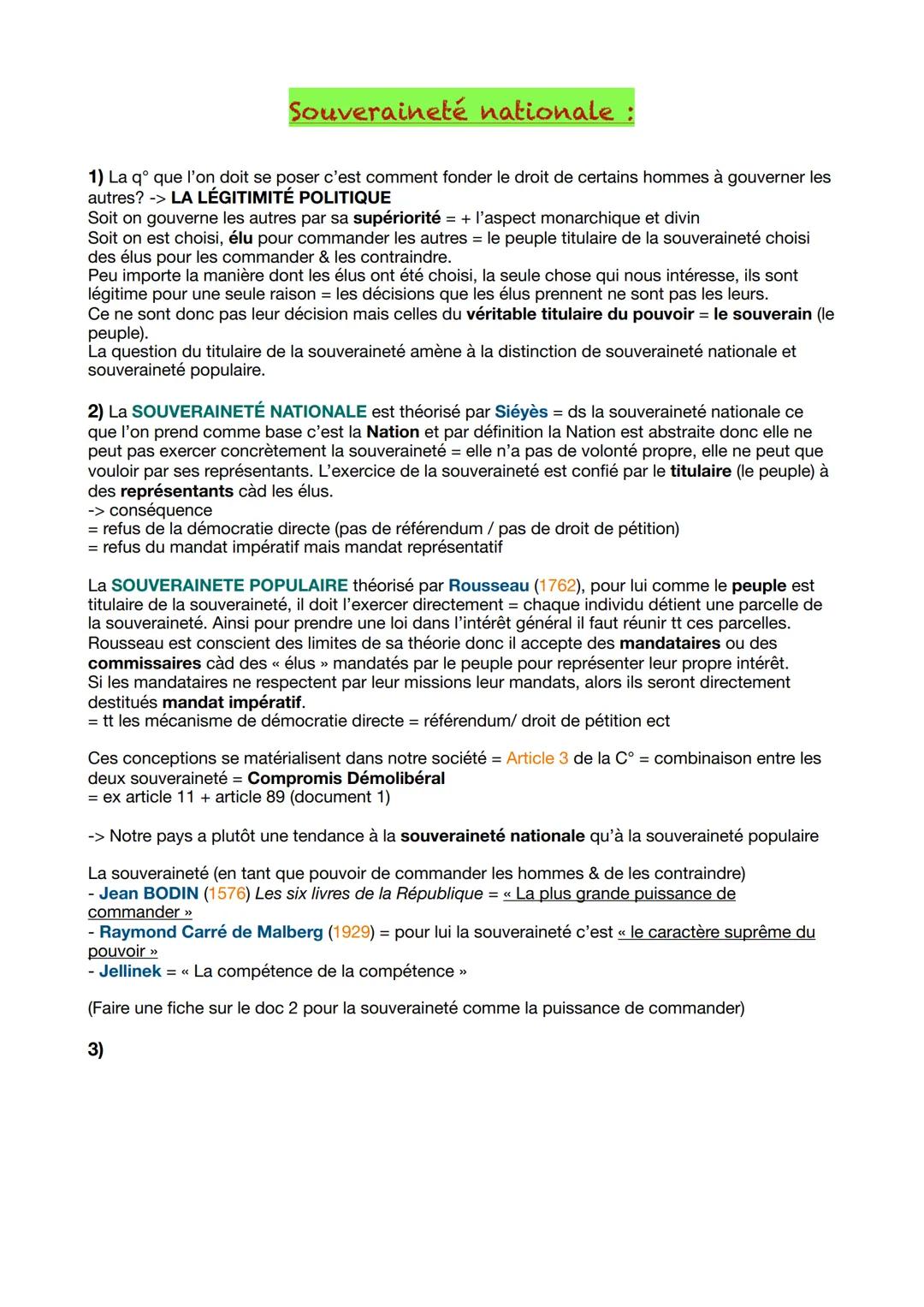 Souveraineté nationale :

1) La q° que l'on doit se poser c'est comment fonder le droit de certains hommes à gouverner les autres? -> LA LÉGITIMITÉ POLITIQUE
Soit on gouverne les autres par sa supériorité = + l'aspect monarchique et divin
Soit on est choisi, élu pour commander les autres = le peuple titulaire de la souveraineté choisi des élus pour les commander & les contraindre.
Peu importe la manière dont les élus ont été choisi, la seule chose qui nous intéresse, ils sont légitime pour une seule raison = les décisions que les élus prennent ne sont pas les leurs.
Ce ne sont donc pas leur décision mais celles du véritable titulaire du pouvoir = le souverain (le peuple).
La question du titulaire de la souveraineté amène à la distinction de souveraineté nationale et souveraineté populaire.

2) La SOUVERAINETÉ NATIONALE est théorisé par Siéyès = ds la souveraineté nationale ce que l'on prend comme base c'est la Nation et par définition la Nation est abstraite donc elle ne peut pas exercer concrètement la souveraineté = elle n'a pas de volonté propre, elle ne peut que vouloir par ses représentants. L'exercice de la souveraineté est confié par le titulaire (le peuple) à des représentants càd les élus.
-> conséquence
= refus de la démocratie directe (pas de référendum / pas de droit de pétition)
= refus du mandat impératif mais mandat représentatif

La SOUVERAINETE POPULAIRE théorisé par Rousseau (1762), pour lui comme le peuple est titulaire de la souveraineté, il doit l'exercer directement = chaque individu détient une parcelle de la souveraineté. Ainsi pour prendre une loi dans l'intérêt général il faut réunir tt ces parcelles.
Rousseau est conscient des limites de sa théorie donc il accepte des mandataires ou des commissaires càd des « élus » mandatés par le peuple pour représenter leur propre intérêt.
Si les mandataires ne respectent par leur missions leur mandats, alors ils seront directement destitués mandat impératif.
= tt les mécanisme de démocratie directe = référendum/ droit de pétition ect

Ces conceptions se matérialisent dans notre société = Article 3 de la C° = combinaison entre les deux souveraineté = Compromis Démolibéral
= ex article 11 + article 89 (document 1)

-> Notre pays a plutôt une tendance à la souveraineté nationale qu'à la souveraineté populaire

La souveraineté (en tant que pouvoir de commander les hommes & de les contraindre)
- Jean BODIN (1576) Les six livres de la République = « La plus grande puissance de commander »
- Raymond Carré de Malberg (1929) = pour lui la souveraineté c'est « le caractère suprême du pouvoir »
- Jellinek = « La compétence de la compétence »

(Faire une fiche sur le doc 2 pour la souveraineté comme la puissance de commander)

3)